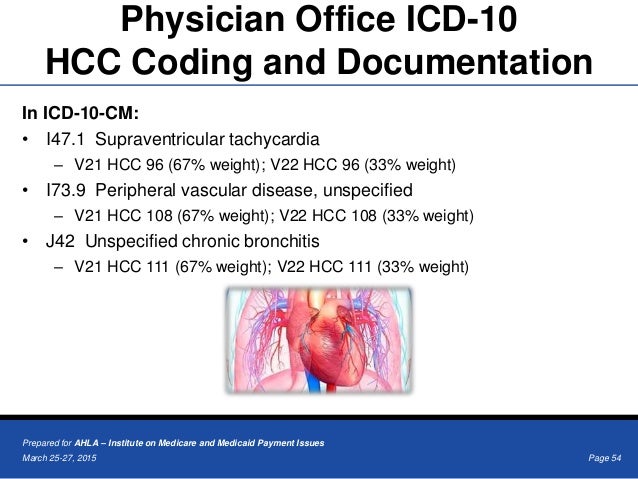 Physician Office ICD-10
HCC Coding and Documentation

In ICD-10-CM:
• I47.1 Supraventricular tachycardia
– V21 HCC 96 (67% weight); V22 HCC 96 (33% weight)
• I73.9 Peripheral vascular disease, unspecified
– V21 HCC 108 (67% weight); V22 HCC 108 (33% weight)
• J42 Unspecified chronic bronchitis
– V21 HCC 111 (67% weight); V22 HCC 111 (33% weight)

Prepared for AHLA – Institute on Medicare and Medicaid Payment Issues
March 25-27, 2015
Page 54